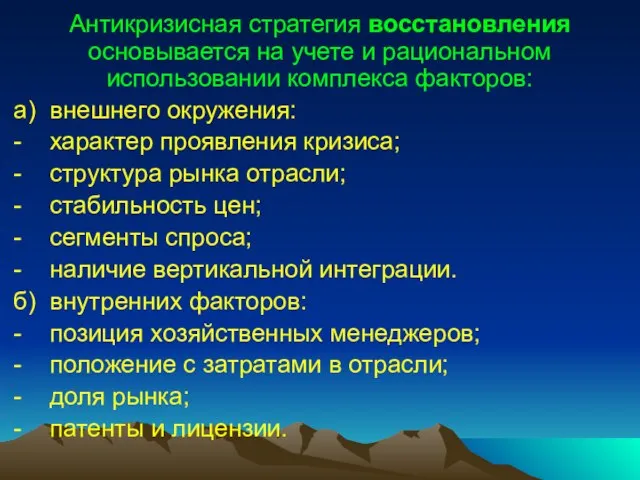 Антикризисная стратегия восстановления основывается на учете и рациональном использовании комплекса факторов:

а) внешнего окружения:
- характер проявления кризиса;
- структура рынка отрасли;
- стабильность цен;
- сегменты спроса;
- наличие вертикальной интеграции.
б) внутренних факторов:
- позиция хозяйственных менеджеров;
- положение с затратами в отрасли;
- доля рынка;
- патенты и лицензии.